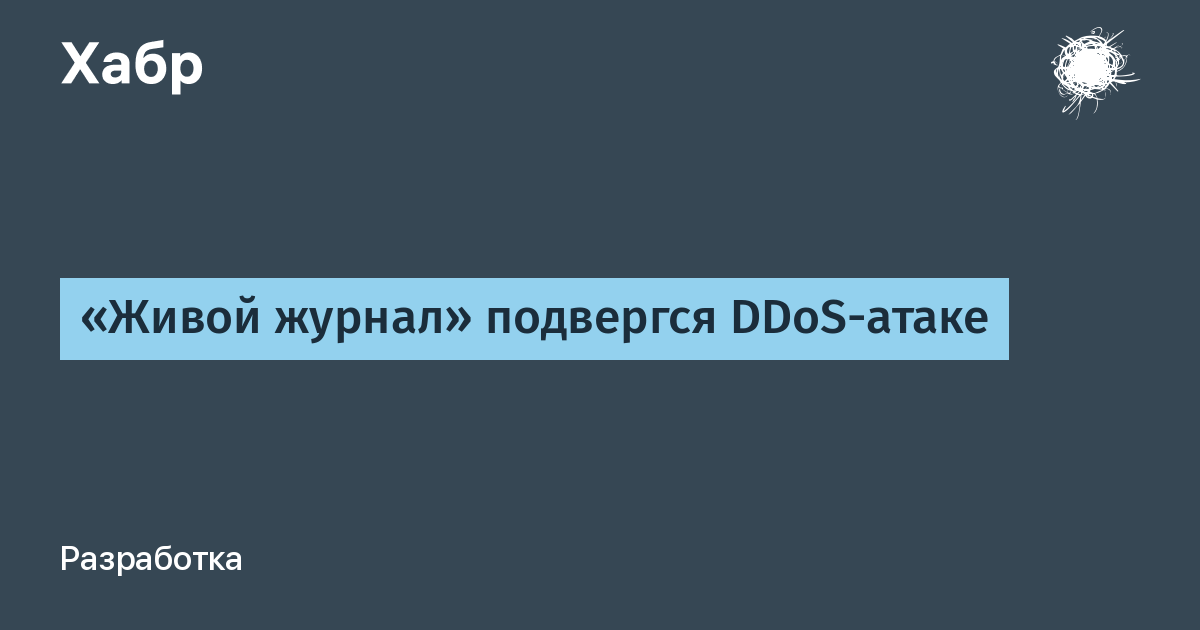 Хабр

«Живой журнал» подвергся DDoS-атаке

Разработка